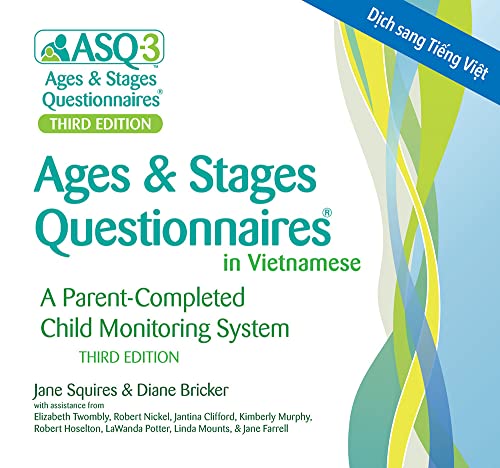 ASQ-3™
Ages & Stages Questionnaires®
THIRD EDITION

Dịch sang Tiếng Việt

Ages & Stages Questionnaires®
in Vietnamese

A Parent-Completed Child Monitoring System
THIRD EDITION

Jane Squires & Diane Bricker
with assistance from
Elizabeth Twombly, Robert Nickel, Jantina Clifford, Kimberly Murphy, Robert Hoselton, LaWanda Potter, Linda Mounts, & Jane Farrell